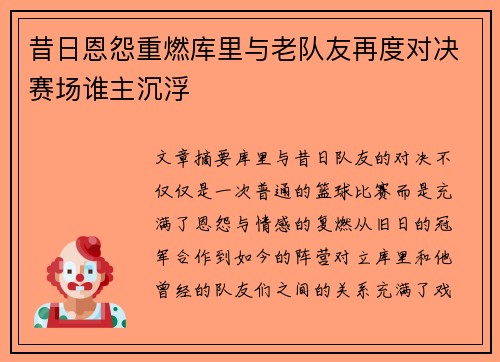 昔日恩怨重燃库里与老队友再度对决赛场谁主沉浮

文章摘要库里与昔日队友的对决不仅仅是一次普通的篮球比赛而是充满了恩怨与情感的复燃从旧日的冠军合作到如今的阵营对立库里和他曾经的队友们之间的关系充满了戏